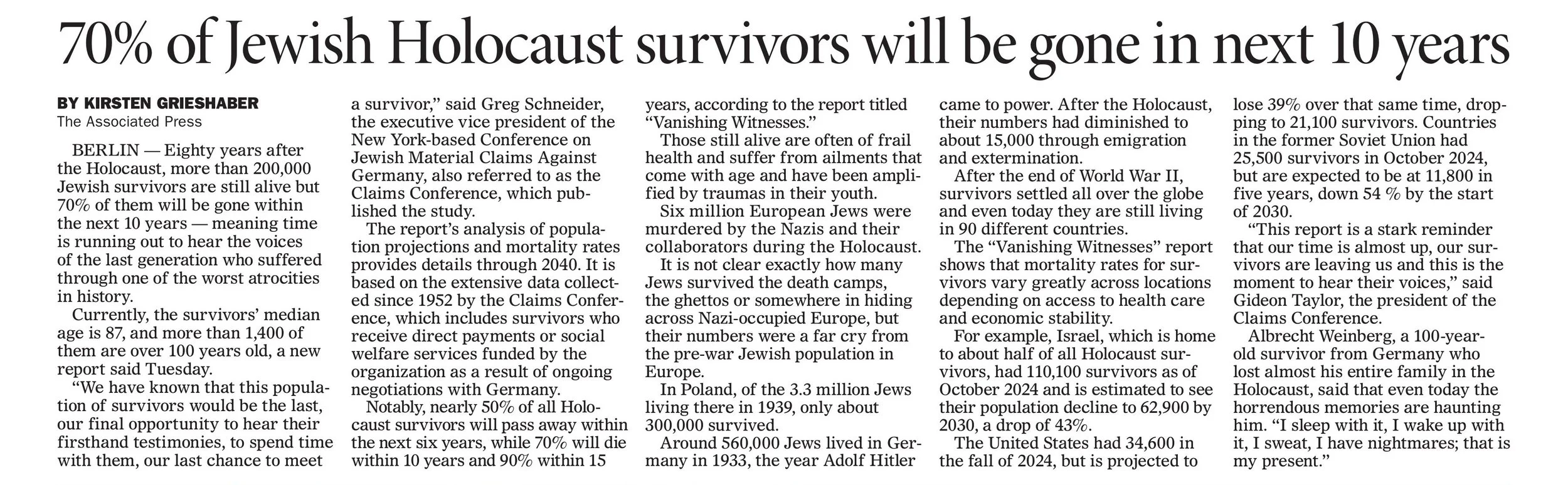 70% of Jewish Holocaust survivors will be gone in next 10 years

BY KIRSTEN GRIESHABER
The Associated Press

BERLIN — Eighty years after the Holocaust, more than 200,000 Jewish survivors are still alive but 70% of them will be gone within the next 10 years — meaning time is running out to hear the voices of the last generation who suffered through one of the worst atrocities in history.

Currently, the survivors' median age is 87, and more than 1,400 of them are over 100 years old, a new report said Tuesday.

"We have known that this population of survivors would be the last, our final opportunity to hear their firsthand testimonies, to spend time with them, our last chance to meet a survivor," said Greg Schneider, the executive vice president of the New York-based Conference on Jewish Material Claims Against Germany, also referred to as the Claims Conference, which published the study.

The report's analysis of population projections and mortality rates provides details through 2040. It is based on the extensive data collected since 1952 by the Claims Conference, which includes survivors who receive direct payments or social welfare services funded by the organization as a result of ongoing negotiations with Germany.

Notably, nearly 50% of all Holocaust survivors will pass away within the next six years, while 70% will die within 10 years and 90% within 15 years, according to the report titled "Vanishing Witnesses."

Those still alive are often of frail health and suffer from ailments that come with age and have been amplified by traumas in their youth.

Six million European Jews were murdered by the Nazis and their collaborators during the Holocaust.

It is not clear exactly how many Jews survived the death camps, the ghettos or somewhere in hiding across Nazi-occupied Europe, but their numbers were a far cry from the pre-war Jewish population in Europe.

In Poland, of the 3.3 million Jews living there in 1939, only about 300,000 survived.

Around 560,000 Jews lived in Germany in 1933, the year Adolf Hitler came to power. After the Holocaust, their numbers had diminished to about 15,000 through emigration and extermination.

After the end of World War II, survivors settled all over the globe and even today they are still living in 90 different countries.

The "Vanishing Witnesses" report shows that mortality rates for survivors vary greatly across locations depending on access to health care and economic stability.

For example, Israel, which is home to about half of all Holocaust survivors, had 110,100 survivors as of October 2024 and is estimated to see their population decline to 62,900 by 2030, a drop of 43%.

The United States had 34,600 in the fall of 2024, but is projected to lose 39% over that same time, dropping to 21,100 survivors. Countries in the former Soviet Union had 25,500 survivors in October 2024, but are expected to be at 11,800 in five years, down 54 % by the start of 2030.

"This report is a stark reminder that our time is almost up, our survivors are leaving us and this is the moment to hear their voices," said Gideon Taylor, the president of the Claims Conference.

Albrecht Weinberg, a 100-year-old survivor from Germany who lost almost his entire family in the Holocaust, said that even today the horrendous memories are haunting him. "I sleep with it, I wake up with it, I sweat, I have nightmares; that is my present."